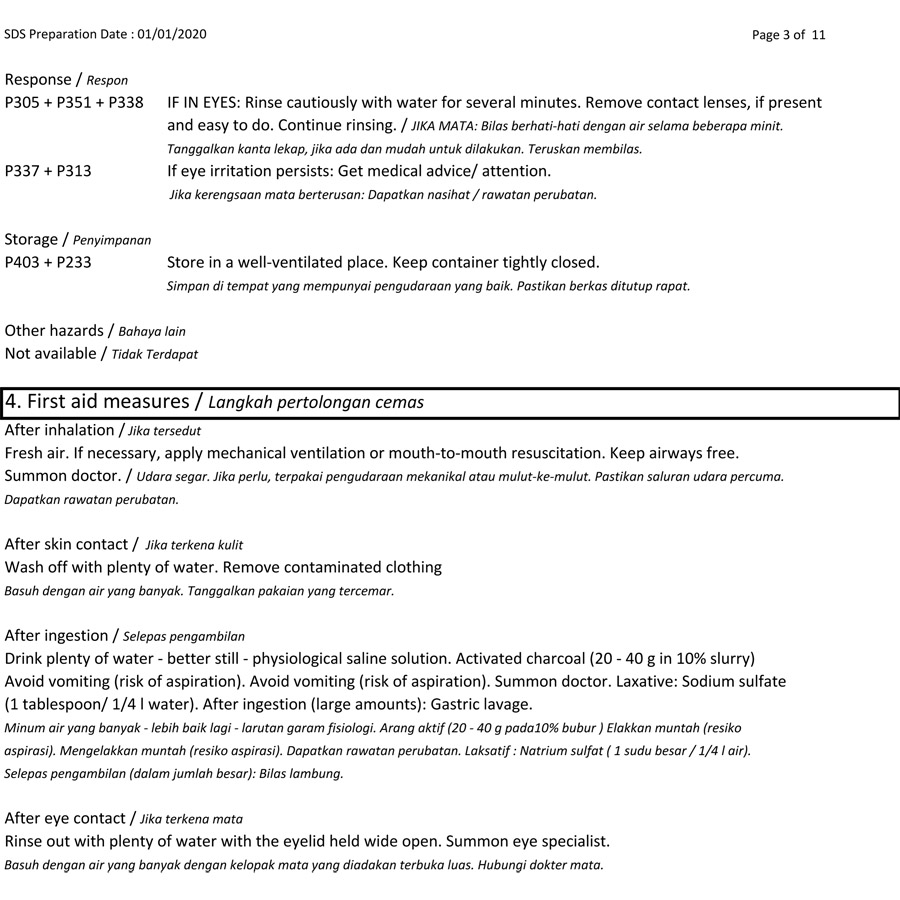 SDS Preparation Date : 01/01/2020

Page 3 of 11

Response / Respon

P305 + P351 + P338

IF IN EYES: Rinse cautiously with water for several minutes. Remove contact lenses, if present and easy to do. Continue rinsing. / JIKA MATA: Bilas berhati-hati dengan air selama beberapa minit. Tanggalkan kanta lekap, jika ada dan mudah untuk dilakukan. Teruskan membilas.

P337 + P313

If eye irritation persists: Get medical advice/ attention.

Jika kerengsaan mata berterusan: Dapatkan nasihat / rawatan perubatan.

Storage / Penyimpanan

P403 + P233

Store in a well-ventilated place. Keep container tightly closed.

Simpan di tempat yang mempunyai pengudaraan yang baik. Pastikan berkas ditutup rapat.

Other hazards / Bahaya lain

Not available / Tidak Terdapat

4. First aid measures / Langkah pertolongan cemas

After inhalation / Jika tersedut

Fresh air. If necessary, apply mechanical ventilation or mouth-to-mouth resuscitation. Keep airways free. Summon doctor. / Udara segar. Jika perlu, terpakai pengudaraan mekanikal atau mulut-ke-mulut. Pastikan saluran udara percuma. Dapatkan rawatan perubatan.

After skin contact / Jika terkena kulit

Wash off with plenty of water. Remove contaminated clothing

Basuh dengan air yang banyak. Tanggalkan pakaian yang tercemar.

After ingestion / Selepas pengambilan

Drink plenty of water - better still - physiological saline solution. Activated charcoal (20 - 40 g in 10% slurry) Avoid vomiting (risk of aspiration). Avoid vomiting (risk of aspiration). Summon doctor. Laxative: Sodium sulfate (1 tablespoon/ 1/4 l water). After ingestion (large amounts): Gastric lavage.

Minum air yang banyak - lebih baik lagi - larutan garam fisiologi. Arang aktif (20 - 40 g pada10% bubur ) Elakkan muntah (resiko aspirasi). Mengelakkan muntah (resiko aspirasi). Dapatkan rawatan perubatan. Laksatif : Natrium sulfat ( 1 sudu besar / 1/4 l air). Selepas pengambilan (dalam jumlah besar): Bilas lambung.

After eye contact / Jika terkena mata

Rinse out with plenty of water with the eyelid held wide open. Summon eye specialist.

Basuh dengan air yang banyak dengan kelopak mata yang diadakan terbuka luas. Hubungi dokter mata.